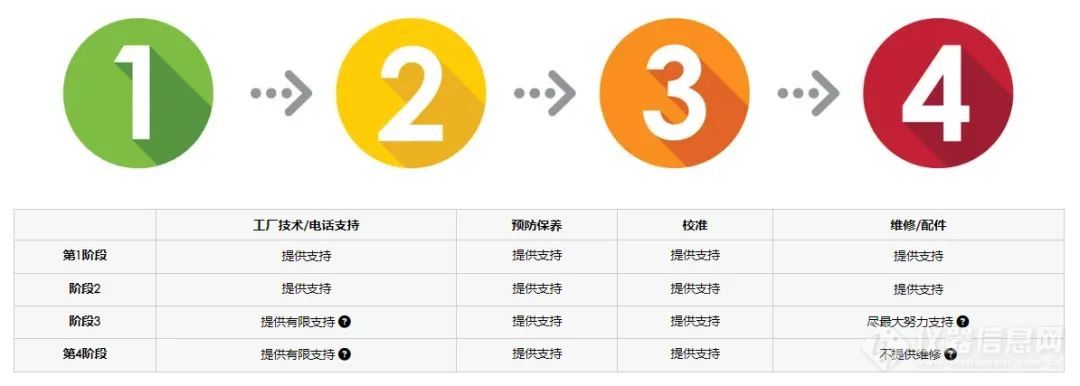 1 2 3 4

|  | 工厂技术/电话支持 | 预防保养 | 校准 | 维修/配件 |
|---|---|---|---|---|
| 第1阶段 | 提供支持 | 提供支持 | 提供支持 | 提供支持 |
| 阶段2 | 提供支持 | 提供支持 | 提供支持 | 提供支持 |
| 阶段3 | 提供有限支持 ? | 提供支持 | 提供支持 | 尽最大努力支持 ? |
| 第4阶段 | 提供有限支持 ? | 提供支持 | 提供支持 | 不提供维修 ? |

仪器信息网